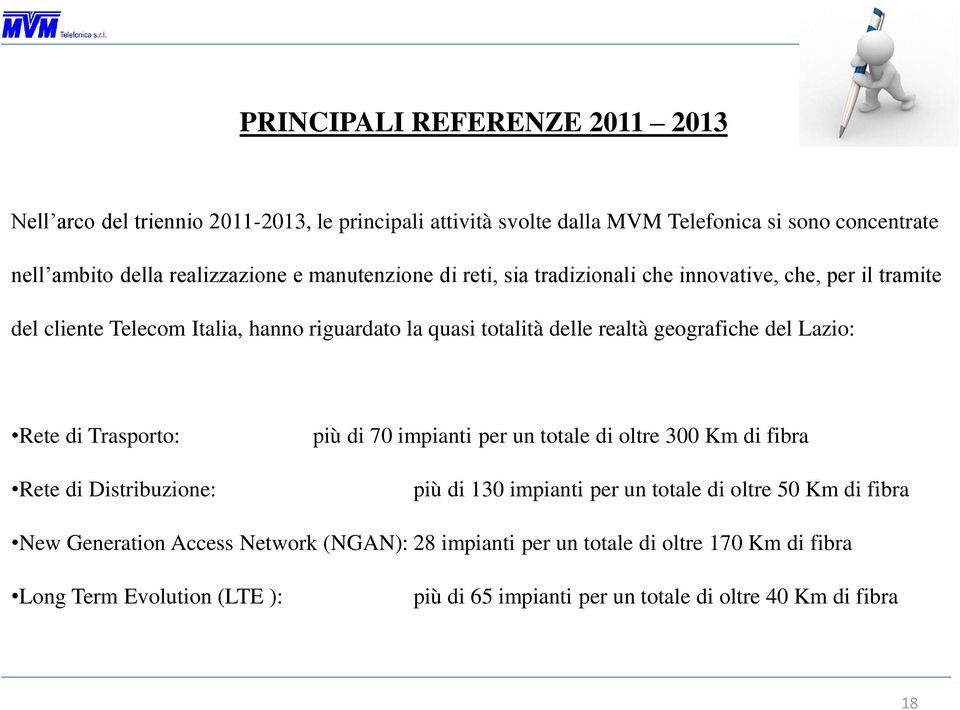 MVM Telefonica s.r.l.

PRINCIPALI REFERENZE 2011 – 2013

Nell’arco del triennio 2011-2013, le principali attività svolte dalla MVM Telefonica si sono concentrate nell’ambito della realizzazione e manutenzione di reti, sia tradizionali che innovative, che, per il tramite del cliente Telecom Italia, hanno riguardato la quasi totalità delle realtà geografiche del Lazio:

•Rete di Trasporto: più di 70 impianti per un totale di oltre 300 Km di fibra

•Rete di Distribuzione: più di 130 impianti per un totale di oltre 50 Km di fibra

•New Generation Access Network (NGAN): 28 impianti per un totale di oltre 170 Km di fibra

•Long Term Evolution (LTE ): più di 65 impianti per un totale di oltre 40 Km di fibra

18